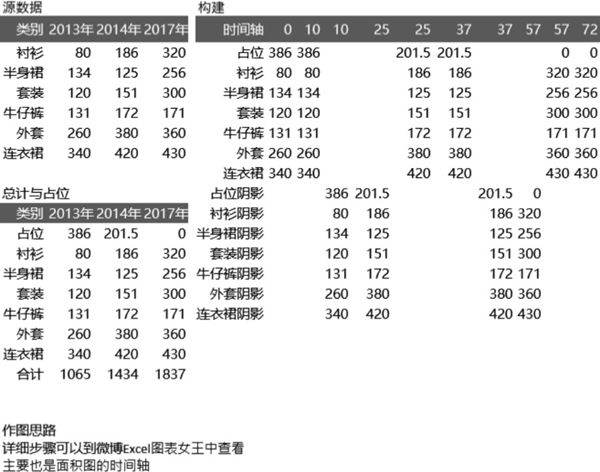 源数据

| 类别 | 2013年 | 2014年 | 2017年 |
|---|---|---|---|
| 衬衫 | 80 | 186 | 320 |
| 半身裙 | 134 | 125 | 256 |
| 套装 | 120 | 151 | 300 |
| 牛仔裤 | 131 | 172 | 171 |
| 外套 | 260 | 380 | 360 |
| 连衣裙 | 340 | 420 | 430 |

总计与占位

| 类别 | 2013年 | 2014年 | 2017年 |
|---|---|---|---|
| 占位 | 386 | 201.5 | 0 |
| 衬衫 | 80 | 186 | 320 |
| 半身裙 | 134 | 125 | 256 |
| 套装 | 120 | 151 | 300 |
| 牛仔裤 | 131 | 172 | 171 |
| 外套 | 260 | 380 | 360 |
| 连衣裙 | 340 | 420 | 430 |
| 合计 | 1065 | 1434 | 1837 |

构建

| 时间轴 | 0 | 10 | 10 | 25 | 25 | 37 | 37 | 57 | 57 | 72 |
|---|---|---|---|---|---|---|---|---|---|---|
| 占位 | 386 | 386 | | | 201.5 | 201.5 | | | 0 | 0 |
| 衬衫 | 80 | 80 | | | 186 | 186 | | | 320 | 320 |
| 半身裙 | 134 | 134 | | | 125 | 125 | | | 256 | 256 |
| 套装 | 120 | 120 | | | 151 | 151 | | | 300 | 300 |
| 牛仔裤 | 131 | 131 | | | 172 | 172 | | | 171 | 171 |
| 外套 | 260 | 260 | | | 380 | 380 | | | 360 | 360 |
| 连衣裙 | 340 | 340 | | | 420 | 420 | | | 430 | 430 |
| 占位阴影 | | | 386 | 201.5 | | | 201.5 | 0 | | |
| 衬衫阴影 | | | 80 | 186 | | | 186 | 320 | | |
| 半身裙阴影 | | | 134 | 125 | | | 125 | 256 | | |
| 套装阴影 | | | 120 | 151 | | | 151 | 300 | | |
| 牛仔裤阴影 | | | 131 | 172 | | | 172 | 171 | | |
| 外套阴影 | | | 260 | 380 | | | 380 | 360 | | |
| 连衣裙阴影 | | | 340 | 420 | | | 420 | 430 | | |

作图思路
详细步骤可以到微博Excel图表女王中查看
主要也是面积图的时间轴